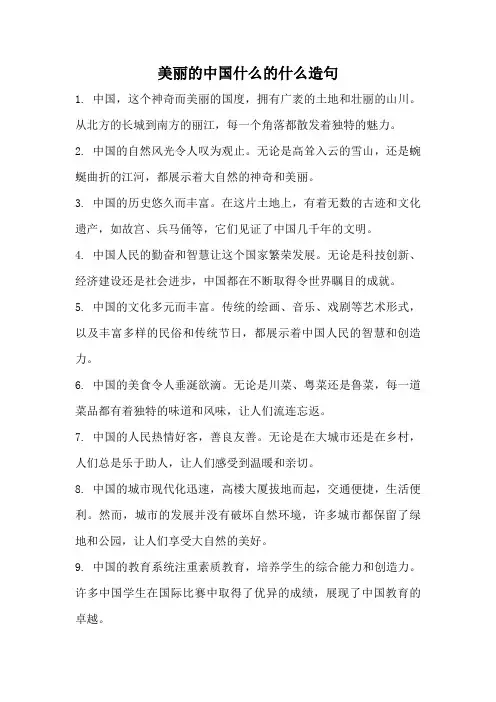 美丽的中国什么的什么造句

1. 中国，这个神奇而美丽的国度，拥有广袤的土地和壮丽的山川。从北方的长城到南方的丽江，每一个角落都散发着独特的魅力。

2. 中国的自然风光令人叹为观止。无论是高耸入云的雪山，还是蜿蜒曲折的江河，都展示着大自然的神奇和美丽。

3. 中国的历史悠久而丰富。在这片土地上，有着无数的古迹和文化遗产，如故宫、兵马俑等，它们见证了中国几千年的文明。

4. 中国人民的勤奋和智慧让这个国家繁荣发展。无论是科技创新、经济建设还是社会进步，中国都在不断取得令世界瞩目的成就。

5. 中国的文化多元而丰富。传统的绘画、音乐、戏剧等艺术形式，以及丰富多样的民俗和传统节日，都展示着中国人民的智慧和创造力。

6. 中国的美食令人垂涎欲滴。无论是川菜、粤菜还是鲁菜，每一道菜品都有着独特的味道和风味，让人们流连忘返。

7. 中国的人民热情好客，善良友善。无论是在大城市还是在乡村，人们总是乐于助人，让人们感受到温暖和亲切。

8. 中国的城市现代化迅速，高楼大厦拔地而起，交通便捷，生活便利。然而，城市的发展并没有破坏自然环境，许多城市都保留了绿地和公园，让人们享受大自然的美好。

9. 中国的教育系统注重素质教育，培养学生的综合能力和创造力。许多中国学生在国际比赛中取得了优异的成绩，展现了中国教育的卓越。